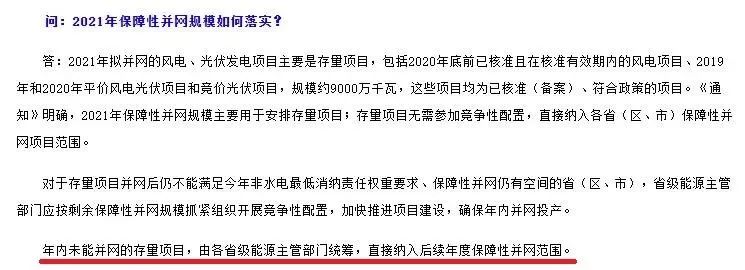 问：2021年保障性并网规模如何落实？

答：2021年拟并网的风电、光伏发电项目主要是存量项目，包括2020年底前已核准且在核准有效期内的风电项目、2019年和2020年平价风电光伏项目和竞价光伏项目，规模约9000万千瓦，这些项目均为已核准（备案）、符合政策的项目。《通知》明确，2021年保障性并网规模主要用于安排存量项目；存量项目无需参加竞争性配置，直接纳入各省（区、市）保障性并网项目范围。

对于存量项目并网后仍不能满足今年非水电最低消纳责任权重要求、保障性并网仍有空间的省（区、市），省级能源主管部门应按剩余保障性并网规模抓紧组织开展竞争性配置，加快推进项目建设，确保年内并网投产。

年内未能并网的存量项目，由各省级能源主管部门统筹，直接纳入后续年度保障性并网范围。